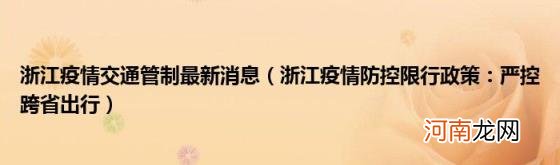 浙江疫情交通管制最新消息（浙江疫情防控限行政策：严控跨省出行）

河南龙网